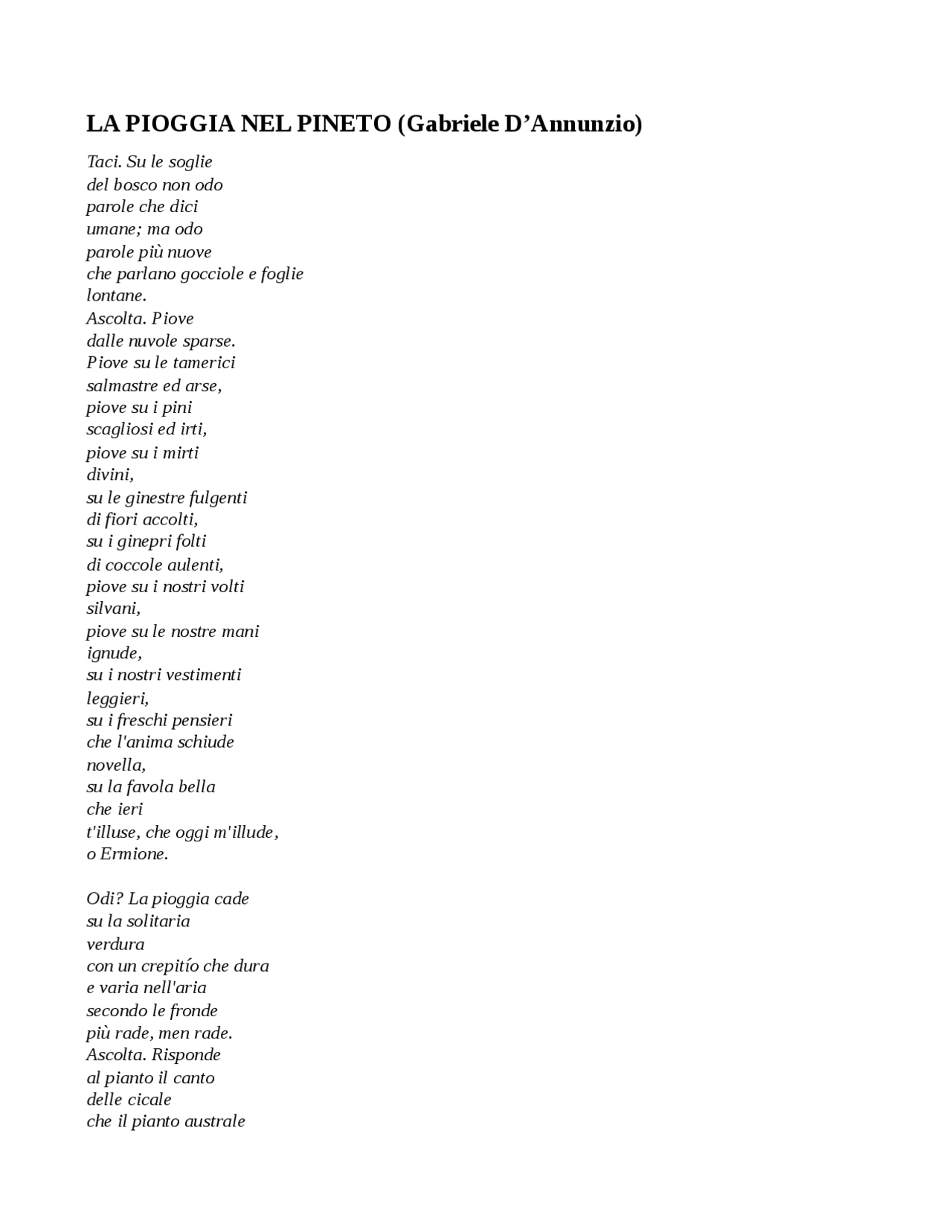 LA PIOGGIA NEL PINETO (Gabriele D’Annunzio)

Taci. Su le soglie
del bosco non odo
parole che dici
umane; ma odo
parole più nuove
che parlano gocciole e foglie
lontane.
Ascolta. Piove
dalle nuvole sparse.
Piove su le tamerici
salmastre ed arse,
piove su i pini
scagliosi ed irti,
piove su i mirti
divini,
su le ginestre fulgenti
di fiori accolti,
su i ginepri folti
di coccole aulenti,
piove su i nostri volti
silvani,
piove su le nostre mani
ignude,
su i nostri vestimenti
leggieri,
su i freschi pensieri
che l'anima schiude
novella,
su la favola bella
che ieri
t'illuse, che oggi m'illude,
o Ermione.

Odi? La pioggia cade
su la solitaria
verdura
con un crepitío che dura
e varia nell'aria
secondo le fronde
più rade, men rade.
Ascolta. Risponde
al pianto il canto
delle cicale
che il pianto australe